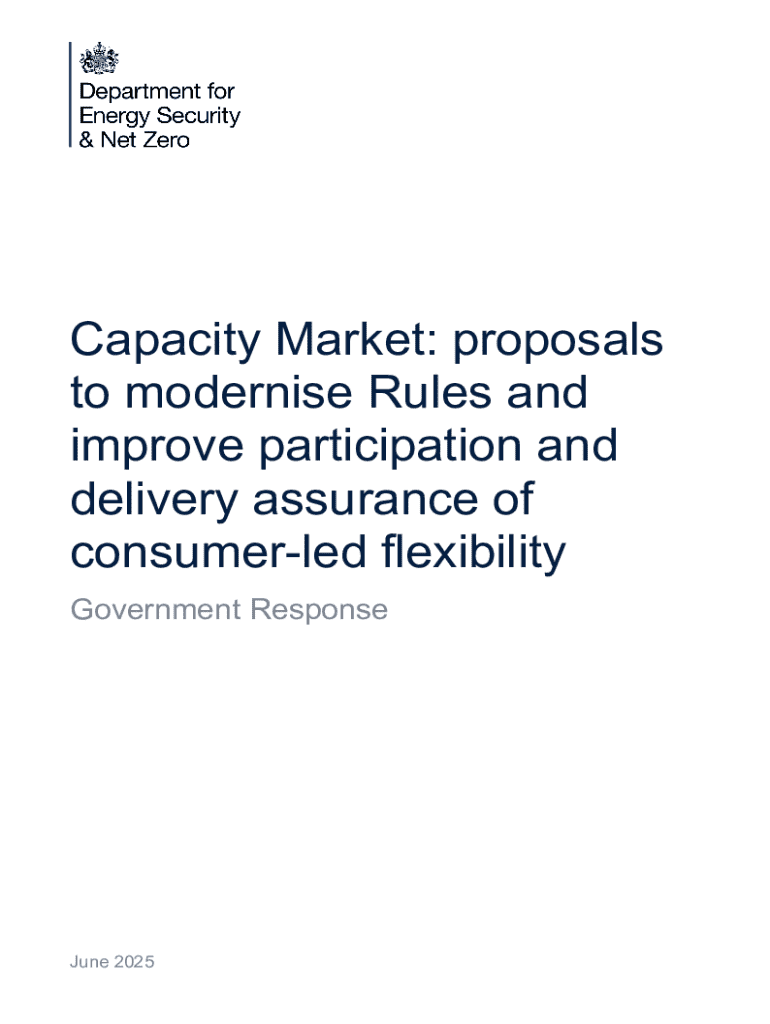 Department for
Energy Security
& Net Zero

Capacity Market: proposals to modernise Rules and improve participation and delivery assurance of consumer-led flexibility

Government Response

June 2025